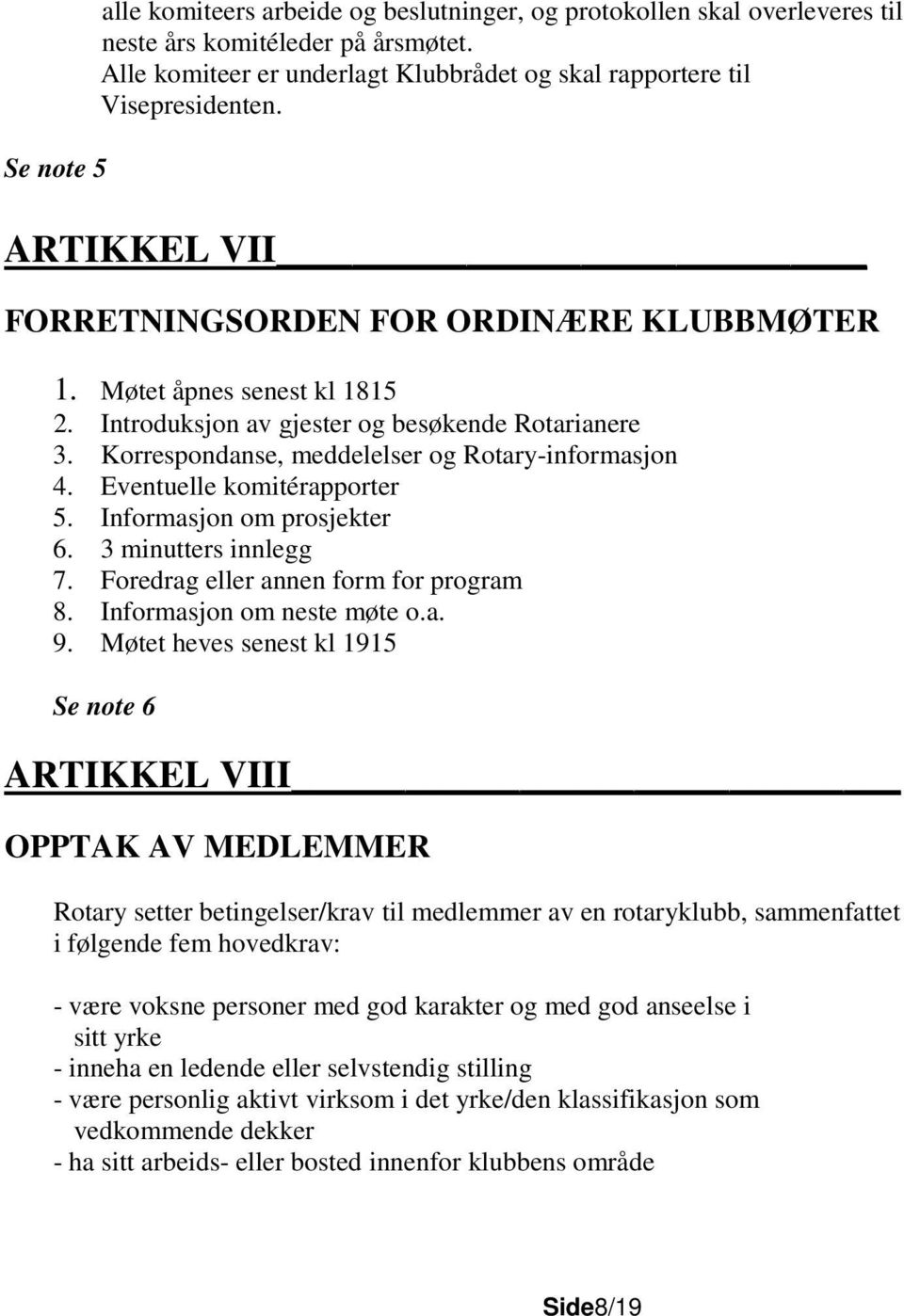 alle komiteers arbeide og beslutninger, og protokollen skal overleveres til neste års komitéleder på årsmøtet.
Alle komiteer er underlagt Klubbrådet og skal rapportere til Visepresidenten.

Se note 5

ARTIKKEL VII

FORRETNINGSORDEN FOR ORDINÆRE KLUBBMØTER

1. Møtet åpnes senest kl 1815
2. Introduksjon av gjester og besøkende Rotarianere
3. Korrespondanse, meddelelser og Rotary-informasjon
4. Eventuelle komitérapporter
5. Informasjon om prosjekter
6. 3 minutters innlegg
7. Foredrag eller annen form for program
8. Informasjon om neste møte o.a.
9. Møtet heves senest kl 1915

Se note 6

ARTIKKEL VIII

OPPTAK AV MEDLEMMER

Rotary setter betingelser/krav til medlemmer av en rotaryklubb, sammenfattet i følgende fem hovedkrav:

- være voksne personer med god karakter og med god anseelse i sitt yrke
- inneha en ledende eller selvstendig stilling
- være personlig aktivt virksom i det yrke/den klassifikasjon som vedkommende dekker
- ha sitt arbeids- eller bosted innenfor klubbens område

Side8/19